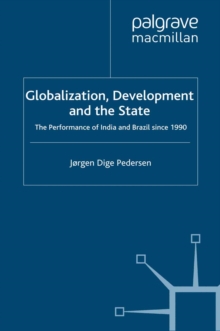 palgrave
macmillan

Globalization, Development and the State

The Performance of India and Brazil since 1990

Jørgen Dige Pedersen